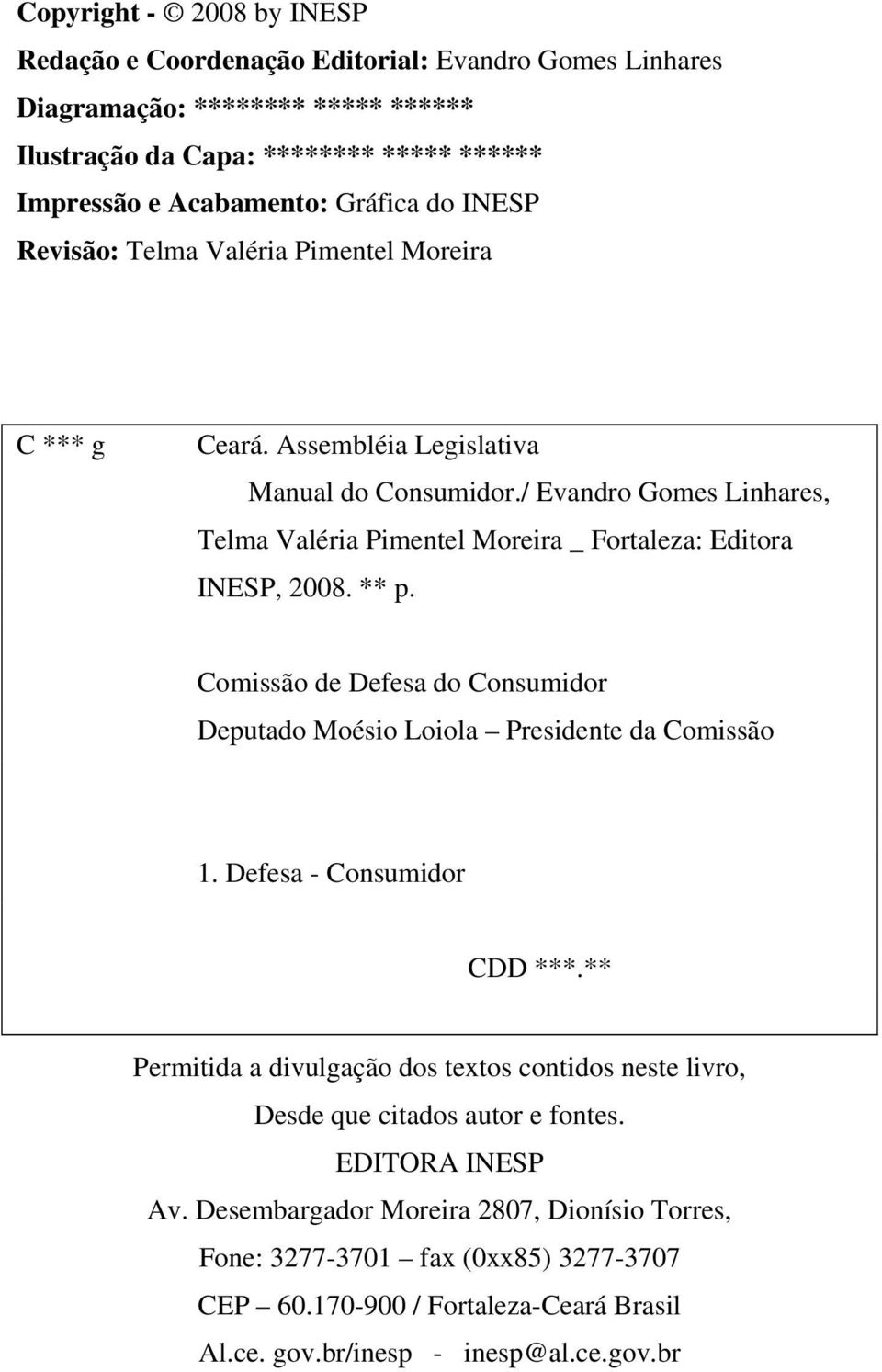 Copyright - © 2008 by INESP
Redação e Coordenação Editorial: Evandro Gomes Linhares
Diagramação: ******** ***** ******
Ilustração da Capa: ******** ***** ******
Impressão e Acabamento: Gráfica do INESP
Revisão: Telma Valéria Pimentel Moreira

C *** g

Ceará. Assembléia Legislativa
Manual do Consumidor./ Evandro Gomes Linhares, Telma Valéria Pimentel Moreira _ Fortaleza: Editora INESP, 2008. ** p.

Comissão de Defesa do Consumidor
Deputado Moésio Loiola – Presidente da Comissão

1. Defesa - Consumidor

CDD ***.**

Permitida a divulgação dos textos contidos neste livro,
Desde que citados autor e fontes.
EDITORA INESP
Av. Desembargador Moreira 2807, Dionísio Torres,
Fone: 3277-3701 – fax (0xx85) 3277-3707
CEP – 60.170-900 / Fortaleza-Ceará Brasil
Al.ce. gov.br/inesp - inesp@al.ce.gov.br